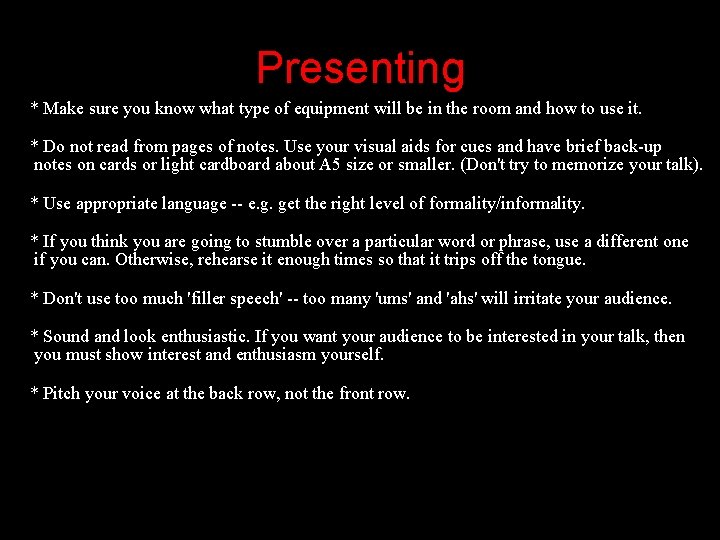 Presenting

* Make sure you know what type of equipment will be in the room and how to use it.

* Do not read from pages of notes. Use your visual aids for cues and have brief back-up notes on cards or light cardboard about A5 size or smaller. (Don't try to memorize your talk).

* Use appropriate language -- e.g. get the right level of formality/informality.

* If you think you are going to stumble over a particular word or phrase, use a different one if you can. Otherwise, rehearse it enough times so that it trips off the tongue.

* Don't use too much 'filler speech' -- too many 'ums' and 'ahs' will irritate your audience.

* Sound and look enthusiastic. If you want your audience to be interested in your talk, then you must show interest and enthusiasm yourself.

* Pitch your voice at the back row, not the front row.